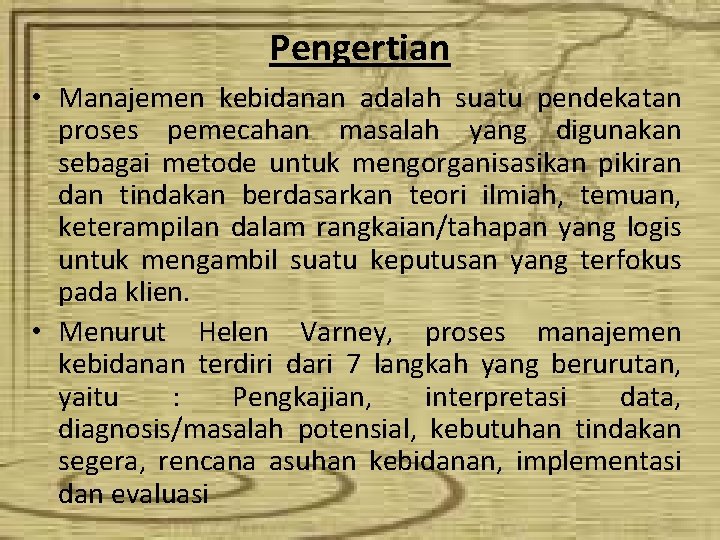 Pengertian

• Manajemen kebidanan adalah suatu pendekatan proses pemecahan masalah yang digunakan sebagai metode untuk mengorganisasikan pikiran dan tindakan berdasarkan teori ilmiah, temuan, keterampilan dalam rangkaian/tahapan yang logis untuk mengambil suatu keputusan yang terfokus pada klien.

• Menurut Helen Varney, proses manajemen kebidanan terdiri dari 7 langkah yang berurutan, yaitu : Pengkajian, interpretasi data, diagnosis/masalah potensial, kebutuhan tindakan segera, rencana asuhan kebidanan, implementasi dan evaluasi